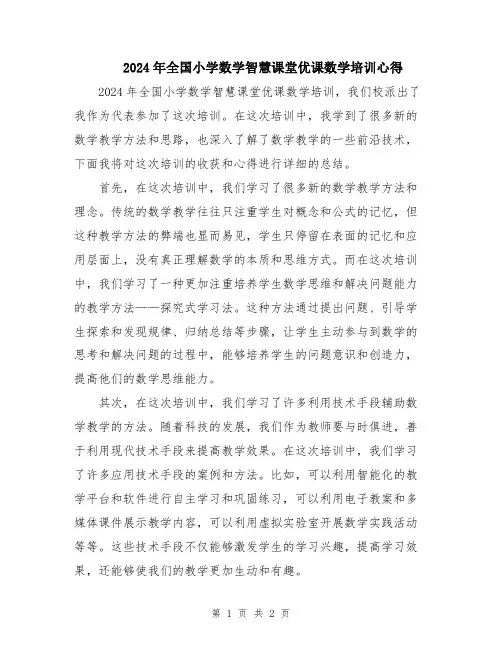 2024年全国小学数学智慧课堂优课数学培训心得

2024年全国小学数学智慧课堂优课数学培训，我们校派出了我作为代表参加了这次培训。在这次培训中，我学到了很多新的数学教学方法和思路，也深入了解了数学教学的一些前沿技术，下面我将对这次培训的收获和心得进行详细的总结。

首先，在这次培训中，我们学习了很多新的数学教学方法和理念。传统的数学教学往往只注重学生对概念和公式的记忆，但这种教学方法的弊端也显而易见，学生只停留在表面的记忆和应用层面上，没有真正理解数学的本质和思维方式。而在这次培训中，我们学习了一种更加注重培养学生数学思维和解决问题能力的教学方法——探究式学习法。这种方法通过提出问题、引导学生探索和发现规律、归纳总结等步骤，让学生主动参与到数学的思考和解决问题的过程中，能够培养学生的问题意识和创造力，提高他们的数学思维能力。

其次，在这次培训中，我们学习了许多利用技术手段辅助数学教学的方法。随着科技的发展，我们作为教师要与时俱进，善于利用现代技术手段来提高教学效果。在这次培训中，我们学习了许多应用技术手段的案例和方法。比如，可以利用智能化的教学平台和软件进行自主学习和巩固练习，可以利用电子教案和多媒体课件展示教学内容，可以利用虚拟实验室开展数学实践活动等等。这些技术手段不仅能够激发学生的学习兴趣，提高学习效果，还能够使我们的教学更加生动和有趣。

第 1 页 共 2 页